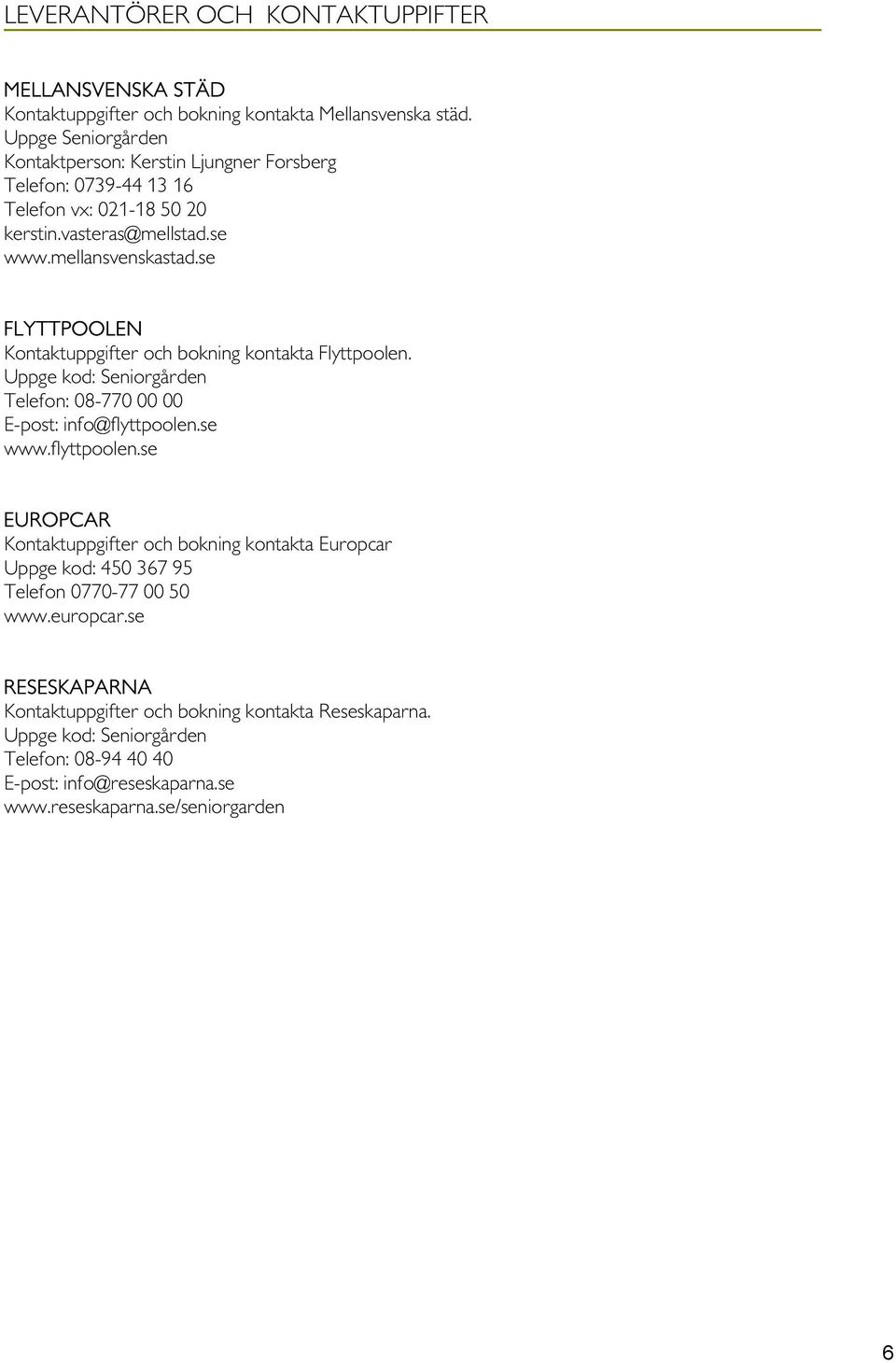 LEVERANTÖRER OCH KONTAKTUPPIFTER

MELLANSVENSKA STÄD
Kontaktuppgifter och bokning kontakta Mellansvenska städ.
Uppge Seniorgården
Kontaktperson: Kerstin Ljungner Forsberg
Telefon: 0739-44 13 16
Telefon vx: 021-18 50 20
kerstin.vasteras@mellstad.se
www.mellansvenskastad.se

FLYTTPOOLEN
Kontaktuppgifter och bokning kontakta Flyttpoolen.
Uppge kod: Seniorgården
Telefon: 08-770 00 00
E-post: info@flyttpoolen.se
www.flyttpoolen.se

EUROPCAR
Kontaktuppgifter och bokning kontakta Europcar
Uppge kod: 450 367 95
Telefon 0770-77 00 50
www.europcar.se

RESESKAPARNA
Kontaktuppgifter och bokning kontakta Reseskaparna.
Uppge kod: Seniorgården
Telefon: 08-94 40 40
E-post: info@reseskaparna.se
www.reseskaparna.se/seniorgarden

6